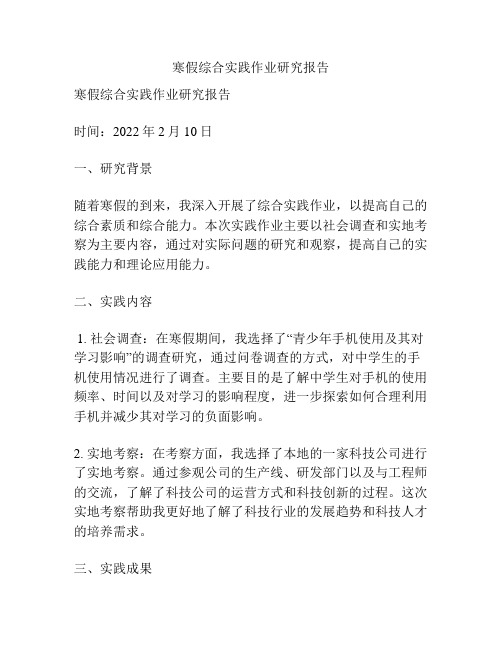 寒假综合实践作业研究报告

寒假综合实践作业研究报告

时间：2022 年 2 月 10 日

一、研究背景

随着寒假的到来，我深入开展了综合实践作业，以提高自己的综合素质和综合能力。本次实践作业主要以社会调查和实地考察为主要内容，通过对实际问题的研究和观察，提高自己的实践能力和理论应用能力。

二、实践内容

1. 社会调查：在寒假期间，我选择了“青少年手机使用及其对学习影响”的调查研究，通过问卷调查的方式，对中学生的手机使用情况进行了调查。主要目的是了解中学生对手机的使用频率、时间以及对学习的影响程度，进一步探索如何合理利用手机并减少其对学习的负面影响。

2. 实地考察：在考察方面，我选择了本地的一家科技公司进行了实地考察。通过参观公司的生产线、研发部门以及与工程师的交流，了解了科技公司的运营方式和科技创新的过程。这次实地考察帮助我更好地了解了科技行业的发展趋势和科技人才的培养需求。

三、实践成果